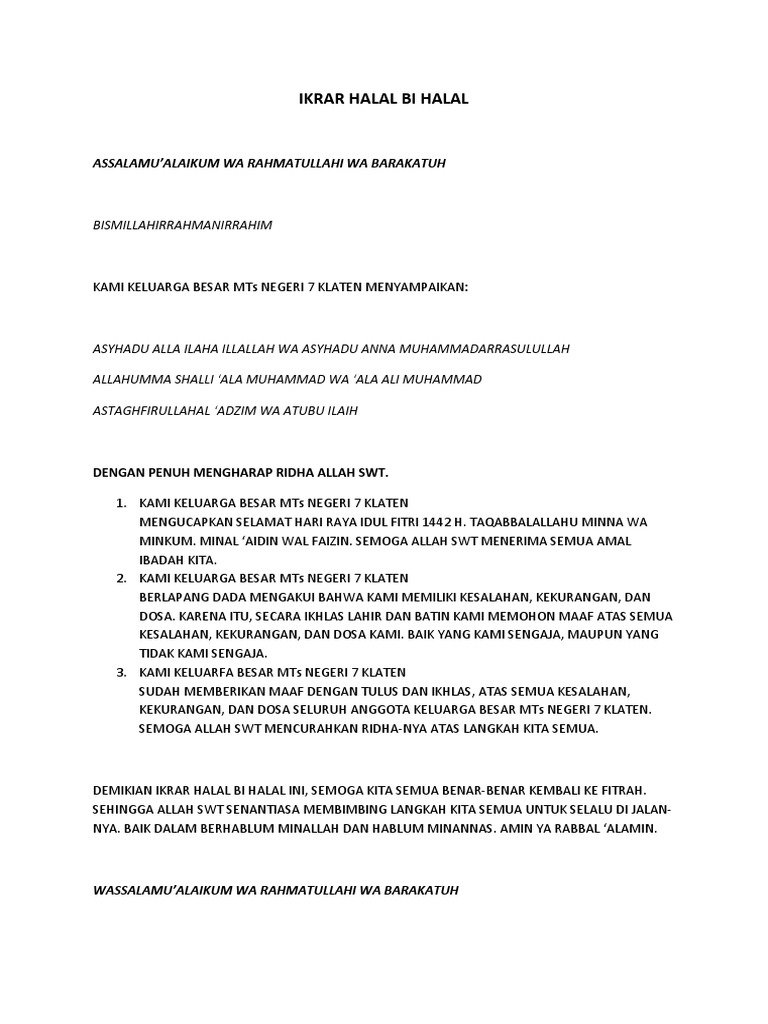 IKRAR HALAL BI HALAL

ASSALAMU'ALAIKUM WA RAHMATULLAHI WA BARAKATUH

BISMILLAHIRRAHMANIRRAHIM

KAMI KELUARGA BESAR MTs NEGERI 7 KLATEN MENYAMPAIKAN:

ASYHADU ALLA ILAHA ILLALLAH WA ASYHADU ANNA MUHAMMADARRASULULLAH

ALLAHUMMA SHALLI 'ALA MUHAMMAD WA 'ALA ALI MUHAMMAD

ASTAGHFIRULLAHAL 'ADZIM WA ATUBU ILAIH

DENGAN PENUH MENGHARAP RIDHA ALLAH SWT.

1. KAMI KELUARGA BESAR MTs NEGERI 7 KLATEN
MENGUCAPKAN SELAMAT HARI RAYA IDUL FITRI 1442 H. TAQABBALALLAHU MINNA WA MINKUM. MINAL 'AIDIN WAL FAIZIN. SEMOGA ALLAH SWT MENERIMA SEMUA AMAL IBADAH KITA.
2. KAMI KELUARGA BESAR MTs NEGERI 7 KLATEN
BERLAPANG DADA MENGAKUI BAHWA KAMI MEMILIKI KESALAHAN, KEKURANGAN, DAN DOSA. KARENA ITU, SECARA IKHLAS LAHIR DAN BATIN KAMI MEMOHON MAAF ATAS SEMUA KESALAHAN, KEKURANGAN, DAN DOSA KAMI. BAIK YANG KAMI SENGAJA, MAUPUN YANG TIDAK KAMI SENGAJA.
3. KAMI KELUARFA BESAR MTs NEGERI 7 KLATEN
SUDAH MEMBERIKAN MAAF DENGAN TULUS DAN IKHLAS, ATAS SEMUA KESALAHAN, KEKURANGAN, DAN DOSA SELURUH ANGGOTA KELUARGA BESAR MTs NEGERI 7 KLATEN. SEMOGA ALLAH SWT MENCURAHKAN RIDHA-NYA ATAS LANGKAH KITA SEMUA.

DEMIKIAN IKRAR HALAL BI HALAL INI, SEMOGA KITA SEMUA BENAR-BENAR KEMBALI KE FITRAH. SEHINGGA ALLAH SWT SENANTIASA MEMBIMBING LANGKAH KITA SEMUA UNTUK SELALU DI JALAN-NYA. BAIK DALAM BERHABLUM MINALLAH DAN HABLUM MINANNAS. AMIN YA RABBAL 'ALAMIN.

WASSALAMU'ALAIKUM WA RAHMATULLAHI WA BARAKATUH